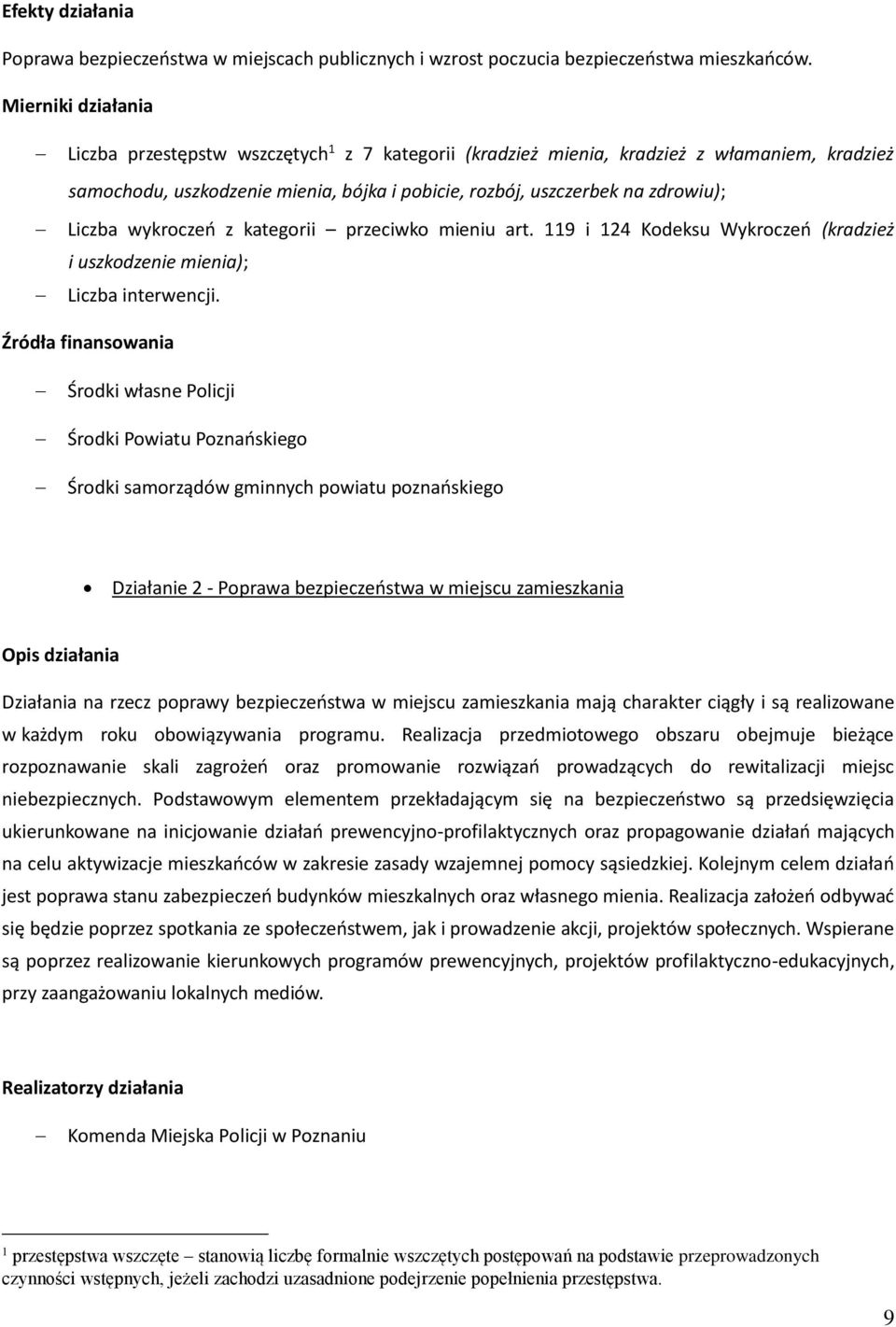 Efekty działania

Poprawa bezpieczeństwa w miejscach publicznych i wzrost poczucia bezpieczeństwa mieszkańców.

Mierniki działania

– Liczba przestępstw wszczętych$^1$ z 7 kategorii (kradzież mienia, kradzież z włamaniem, kradzież samochodu, uszkodzenie mienia, bójka i pobicie, rozbój, uszczerbek na zdrowiu);

– Liczba wykroczeń z kategorii – przeciwko mieniu art. 119 i 124 Kodeksu Wykroczeń (kradzież i uszkodzenie mienia);

– Liczba interwencji.

Źródła finansowania

– Środki własne Policji

– Środki Powiatu Poznańskiego

– Środki samorządów gminnych powiatu poznańskiego

• Działanie 2 - Poprawa bezpieczeństwa w miejscu zamieszkania

Opis działania

Działania na rzecz poprawy bezpieczeństwa w miejscu zamieszkania mają charakter ciągły i są realizowane w każdym roku obowiązywania programu. Realizacja przedmiotowego obszaru obejmuje bieżące rozpoznawanie skali zagrożeń oraz promowanie rozwiązań prowadzących do rewitalizacji miejsc niebezpiecznych. Podstawowym elementem przekładającym się na bezpieczeństwo są przedsięwzięcia ukierunkowane na inicjowanie działań prewencyjno-profilaktycznych oraz propagowanie działań mających na celu aktywizacje mieszkańców w zakresie zasady wzajemnej pomocy sąsiedzkiej. Kolejnym celem działań jest poprawa stanu zabezpieczeń budynków mieszkalnych oraz własnego mienia. Realizacja założeń odbywać się będzie poprzez spotkania ze społeczeństwem, jak i prowadzenie akcji, projektów społecznych. Wspierane są poprzez realizowanie kierunkowych programów prewencyjnych, projektów profilaktyczno-edukacyjnych, przy zaangażowaniu lokalnych mediów.

Realizatorzy działania

– Komenda Miejska Policji w Poznaniu

$^1$ przestępstwa wszczęte – stanowią liczbę formalnie wszczętych postępowań na podstawie przeprowadzonych czynności wstępnych, jeżeli zachodzi uzasadnione podejrzenie popełnienia przestępstwa.

9